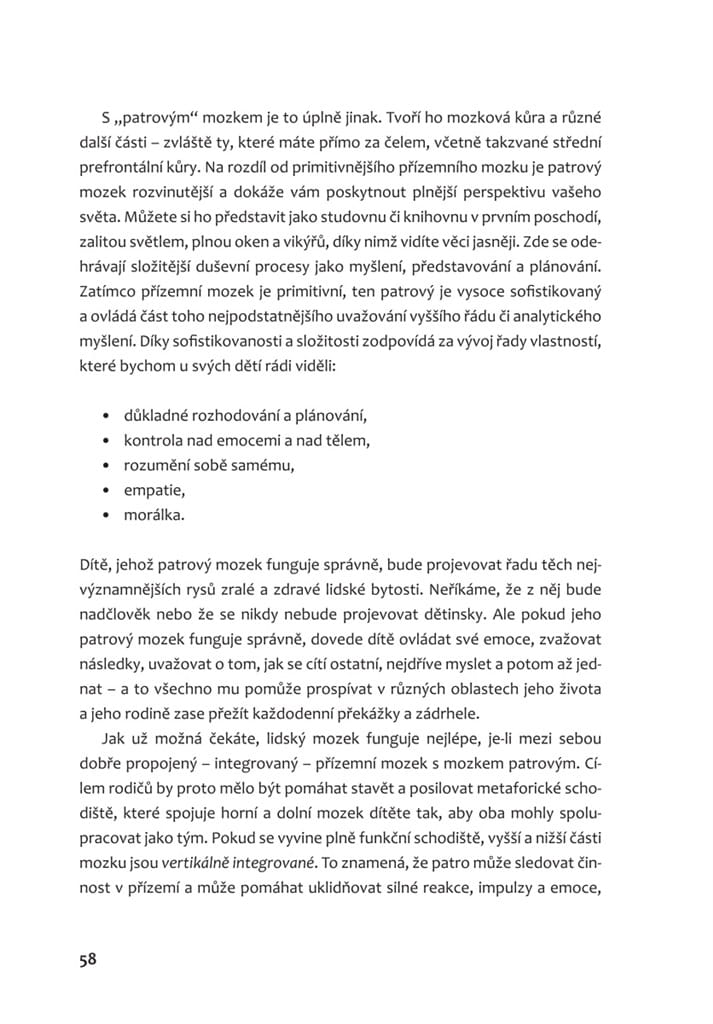 S „patrovým“ mozkem je to úplně jinak. Tvoří ho mozková kůra a různé další části – zvláště ty, které máte přímo za čelem, včetně takzvané střední prefrontální kůry. Na rozdíl od primitivnějšího přízemního mozku je patrový mozek rozvinutější a dokáže vám poskytnout plnější perspektivu vašeho světa. Můžete si ho představit jako studovnu či knihovnu v prvním poschodí, zalitou světlem, plnou oken a vikýřů, díky nimž vidíte věci jasněji. Zde se odehrávají složitější duševní procesy jako myšlení, představování a plánování. Zatímco přízemní mozek je primitivní, ten patrový je vysoce sofistikovaný a ovládá část toho nejpodstatnějšího uvažování vyššího řádu či analytického myšlení. Díky sofistikovanosti a složitosti zodpovídá za vývoj řady vlastností, které bychom u svých dětí rádi viděli:

• důkladné rozhodování a plánování,
• kontrola nad emocemi a nad tělem,
• rozumění sobě samému,
• empatie,
• morálka.

Dítě, jehož patrový mozek funguje správně, bude projevovat řadu těch nejvýznamnějších rysů zralé a zdravé lidské bytosti. Neříkáme, že z něj bude nadčlověk nebo že se nikdy nebude projevovat dětinsky. Ale pokud jeho patrový mozek funguje správně, dovede dítě ovládat své emoce, zvažovat následky, uvažovat o tom, jak se cítí ostatní, nejdříve myslet a potom až jednat – a to všechno mu pomůže prospívat v různých oblastech jeho života a jeho rodině zase přežít každodenní překážky a zádrhele.

Jak už možná čekáte, lidský mozek funguje nejlépe, je-li mezi sebou dobře propojený – integrovaný – přízemní mozek s mozkem patrovým. Cílem rodičů by proto mělo být pomáhat stavět a posilovat metaforické schodiště, které spojuje horní a dolní mozek dítěte tak, aby oba mohly spolupracovat jako tým. Pokud se vyvine plně funkční schodiště, vyšší a nižší části mozku jsou vertikálně integrované. To znamená, že patro může sledovat činnost v přízemí a může pomáhat uklidňovat silné reakce, impulzy a emoce,

58